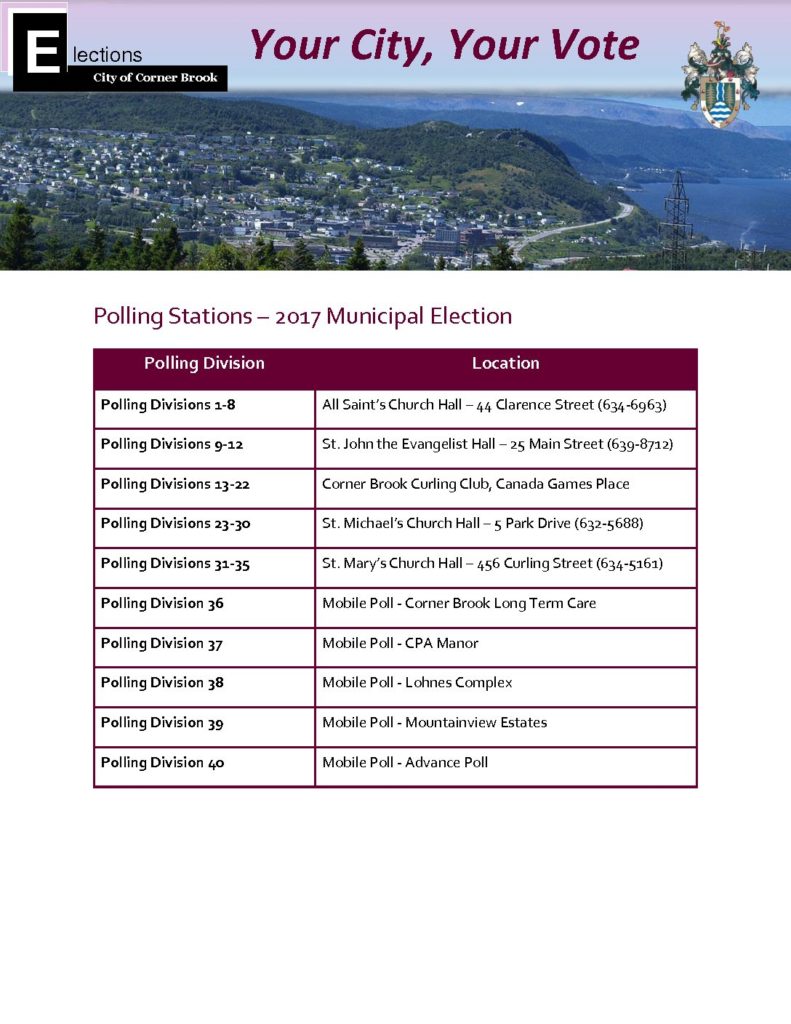 Elections
City of Corner Brook

Your City, Your Vote

Polling Stations – 2017 Municipal Election

| Polling Division | Location |
|---|---|
| Polling Divisions 1-8 | All Saint's Church Hall – 44 Clarence Street (634-6963) |
| Polling Divisions 9-12 | St. John the Evangelist Hall – 25 Main Street (639-8712) |
| Polling Divisions 13-22 | Corner Brook Curling Club, Canada Games Place |
| Polling Divisions 23-30 | St. Michael's Church Hall – 5 Park Drive (632-5688) |
| Polling Divisions 31-35 | St. Mary's Church Hall – 456 Curling Street (634-5161) |
| Polling Division 36 | Mobile Poll - Corner Brook Long Term Care |
| Polling Division 37 | Mobile Poll - CPA Manor |
| Polling Division 38 | Mobile Poll - Lohnes Complex |
| Polling Division 39 | Mobile Poll - Mountainview Estates |
| Polling Division 40 | Mobile Poll - Advance Poll |